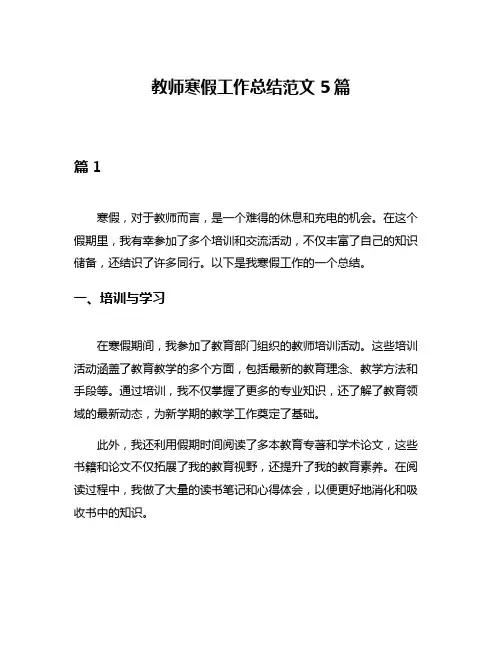 教师寒假工作总结范文 5 篇

篇 1

寒假，对于教师而言，是一个难得的休息和充电的机会。在这个假期里，我有幸参加了多个培训和交流活动，不仅丰富了自己的知识储备，还结识了许多同行。以下是我寒假工作的一个总结。

一、培训与学习

在寒假期间，我参加了教育部门组织的教师培训活动。这些培训活动涵盖了教育教学的多个方面，包括最新的教育理念、教学方法和手段等。通过培训，我不仅掌握了更多的专业知识，还了解了教育领域的最新动态，为新学期的教学工作奠定了基础。

此外，我还利用假期时间阅读了多本教育专著和学术论文，这些书籍和论文不仅拓展了我的教育视野，还提升了我的教育素养。在阅读过程中，我做了大量的读书笔记和心得体会，以便更好地消化和吸收书中的知识。